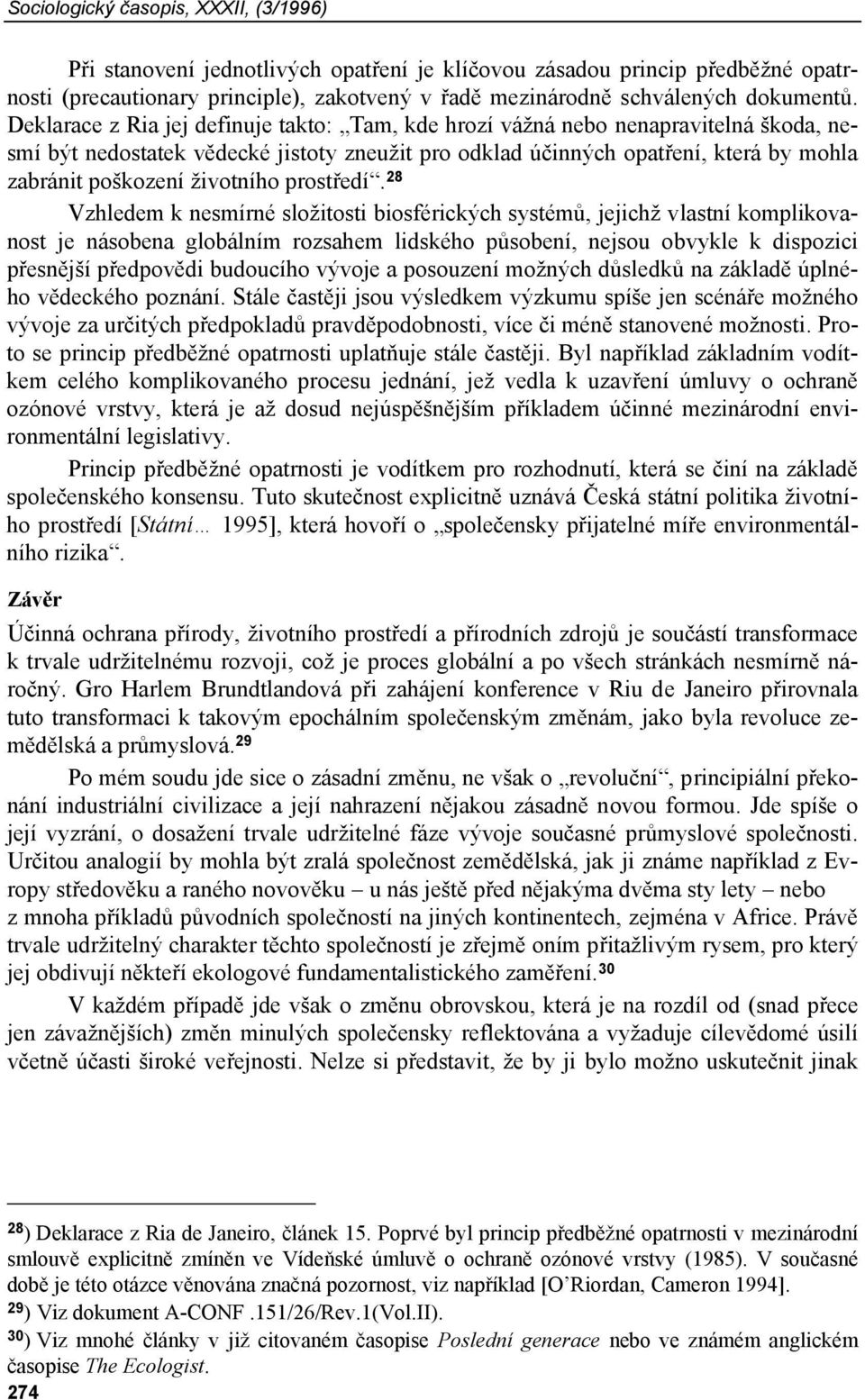 Sociologický časopis, XXXII, (3/1996)

Při stanovení jednotlivých opatření je klíčovou zásadou princip předběžné opatrnosti (precautionary principle), zakotvený v řadě mezinárodně schválených dokumentů. Deklarace z Ria jej definuje takto: „Tam, kde hrozí vážná nebo nenapravitelná škoda, nesmí být nedostatek vědecké jistoty zneužit pro odklad účinných opatření, která by mohla zabránit poškození životního prostředí“.$^{28}$

Vzhledem k nesmírné složitosti biosférických systémů, jejichž vlastní komplikovanost je násobena globálním rozsahem lidského působení, nejsou obvykle k dispozici přesnější předpovědi budoucího vývoje a posouzení možných důsledků na základě úplného vědeckého poznání. Stále častěji jsou výsledkem výzkumu spíše jen scénáře možného vývoje za určitých předpokladů pravděpodobnosti, více či méně stanovené možnosti. Proto se princip předběžné opatrnosti uplatňuje stále častěji. Byl například základním vodítkem celého komplikovaného procesu jednání, jež vedla k uzavření úmluvy o ochraně ozónové vrstvy, která je až dosud nejúspěšnějším příkladem účinné mezinárodní environmentální legislativy.

Princip předběžné opatrnosti je vodítkem pro rozhodnutí, která se činí na základě společenského konsensu. Tuto skutečnost explicitně uznává Česká státní politika životního prostředí [Státní… 1995], která hovoří o „společensky přijatelné míře environmentálního rizika“.

Závěr

Účinná ochrana přírody, životního prostředí a přírodních zdrojů je součástí transformace k trvale udržitelnému rozvoji, což je proces globální a po všech stránkách nesmírně náročný. Gro Harlem Brundtlandová při zahájení konference v Riu de Janeiro přirovnala tuto transformaci k takovým epochálním společenským změnám, jako byla revoluce zemědělská a průmyslová.$^{29}$

Po mém soudu jde sice o zásadní změnu, ne však o „revoluční“, principiální překonání industriální civilizace a její nahrazení nějakou zásadně novou formou. Jde spíše o její vyzrání, o dosažení trvale udržitelné fáze vývoje současné průmyslové společnosti. Určitou analogií by mohla být zralá společnost zemědělská, jak ji známe například z Evropy středověku a raného novověku – u nás ještě před nějakýma dvěma sty lety – nebo z mnoha příkladů původních společností na jiných kontinentech, zejména v Africe. Právě trvale udržitelný charakter těchto společností je zřejmě oním přitažlivým rysem, pro který jej obdivují někteří ekologové fundamentalistického zaměření.$^{30}$

V každém případě jde však o změnu obrovskou, která je na rozdíl od (snad přece jen závažnějších) změn minulých společensky reflektována a vyžaduje cílevědomé úsilí včetně účasti široké veřejnosti. Nelze si představit, že by ji bylo možno uskutečnit jinak

$^{28}$) Deklarace z Ria de Janeiro, článek 15. Poprvé byl princip předběžné opatrnosti v mezinárodní smlouvě explicitně zmíněn ve Vídeňské úmluvě o ochraně ozónové vrstvy (1985). V současné době je této otázce věnována značná pozornost, viz například [O’Riordan, Cameron 1994].
$^{29}$) Viz dokument A-CONF .151/26/Rev.1(Vol.II).
$^{30}$) Viz mnohé články v již citovaném časopise Poslední generace nebo ve známém anglickém časopise The Ecologist.
274